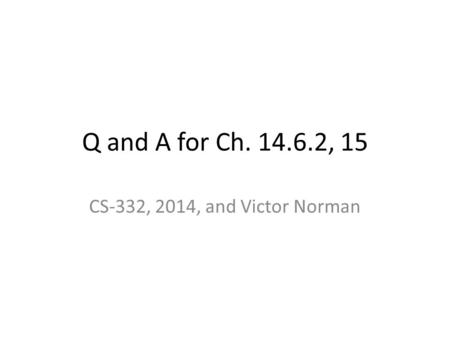 Q and A for Ch. 14.6.2, 15

CS-332, 2014, and Victor Norman